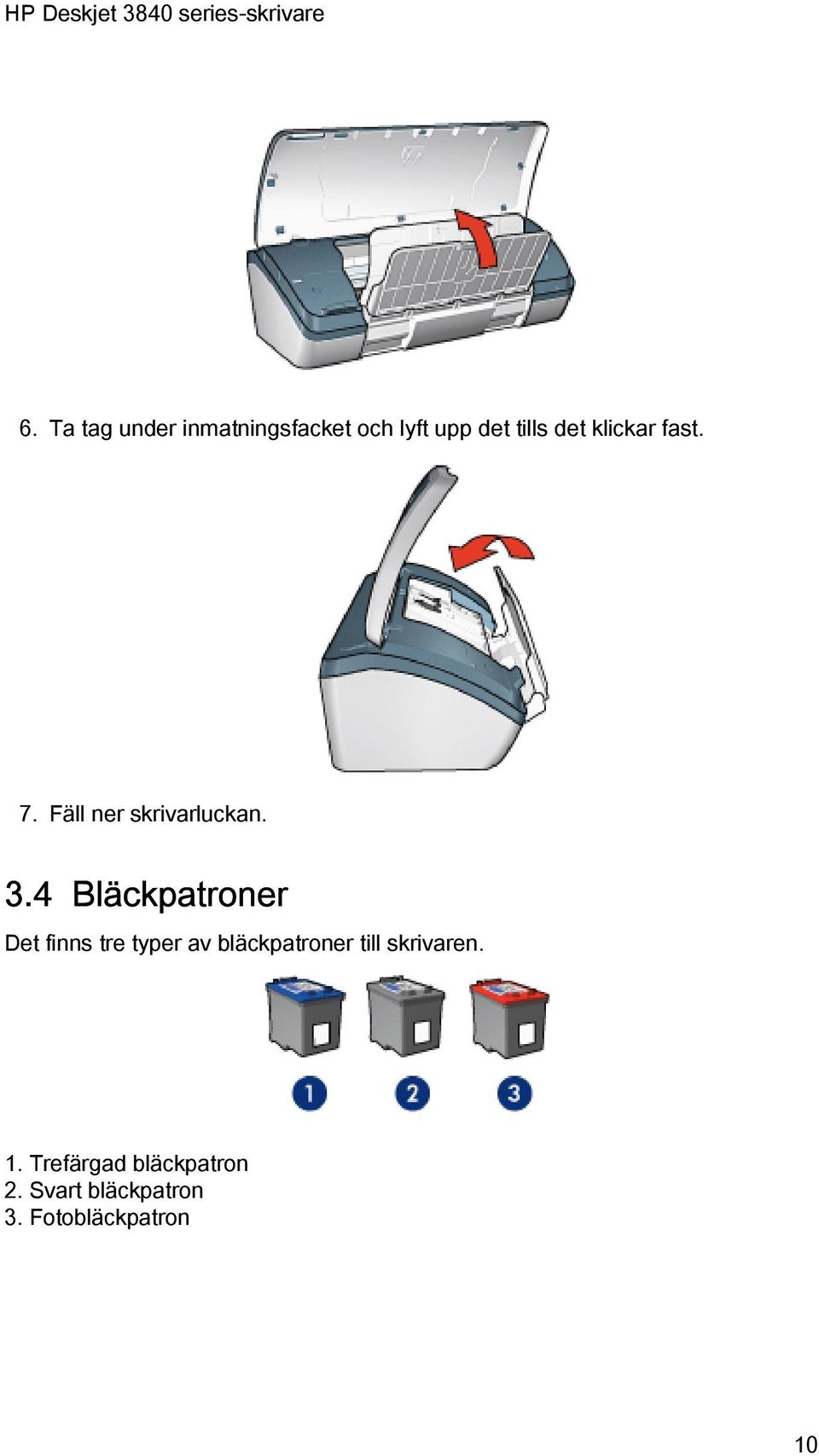 HP Deskjet 3840 series-skrivare

6. Ta tag under inmatningsfacket och lyft upp det tills det klickar fast.

7. Fäll ner skrivarluckan.

3.4 Bläckpatroner

Det finns tre typer av bläckpatroner till skrivaren.

1

2

3

1. Trefärgad bläckpatron
2. Svart bläckpatron
3. Fotobläckpatron

10